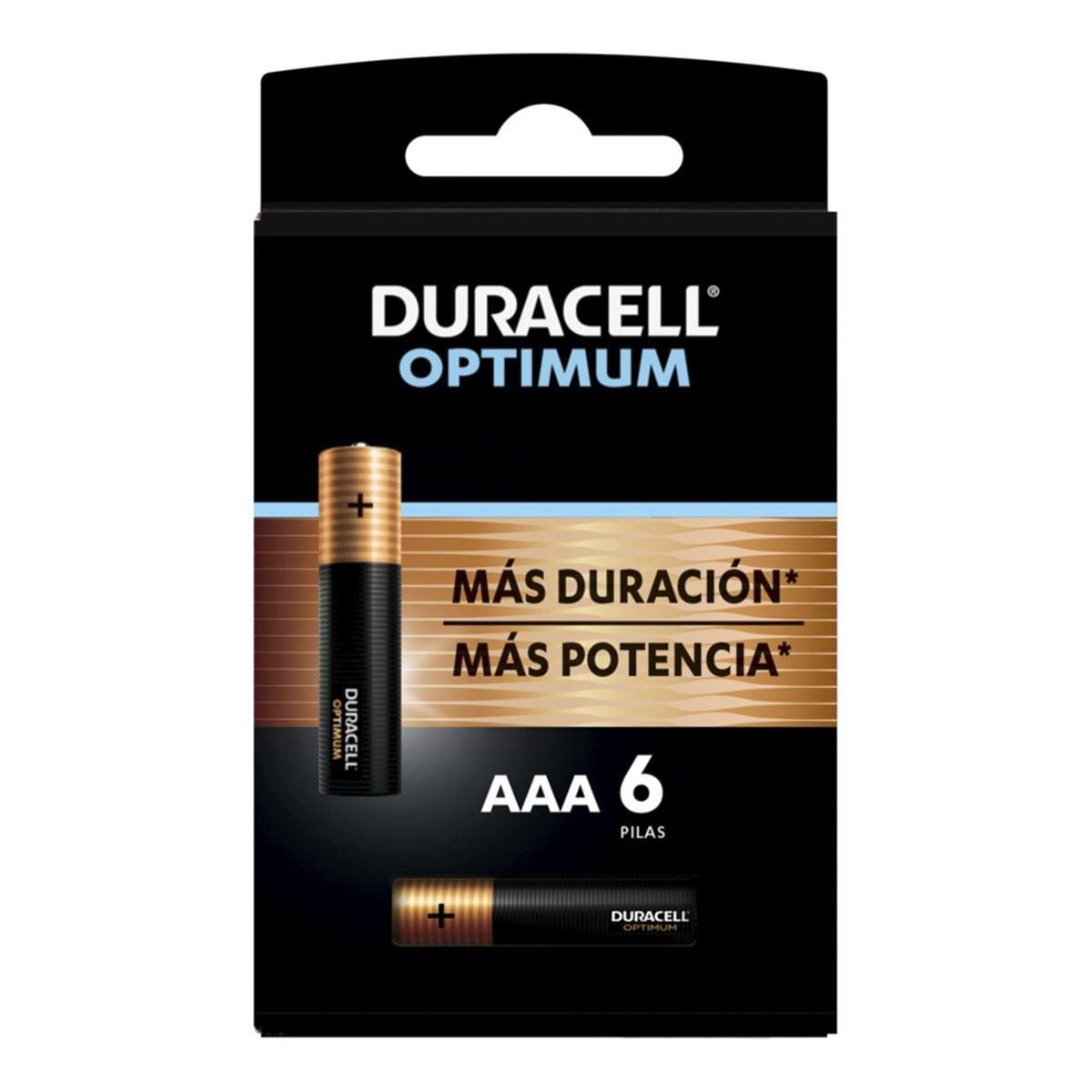 DURACELL®
OPTIMUM

+
DURACELL
OPTIMUM

MÁS DURACIÓN*
MÁS POTENCIA*

AAA 6
PILAS

+
DURACELL
OPTIMUM